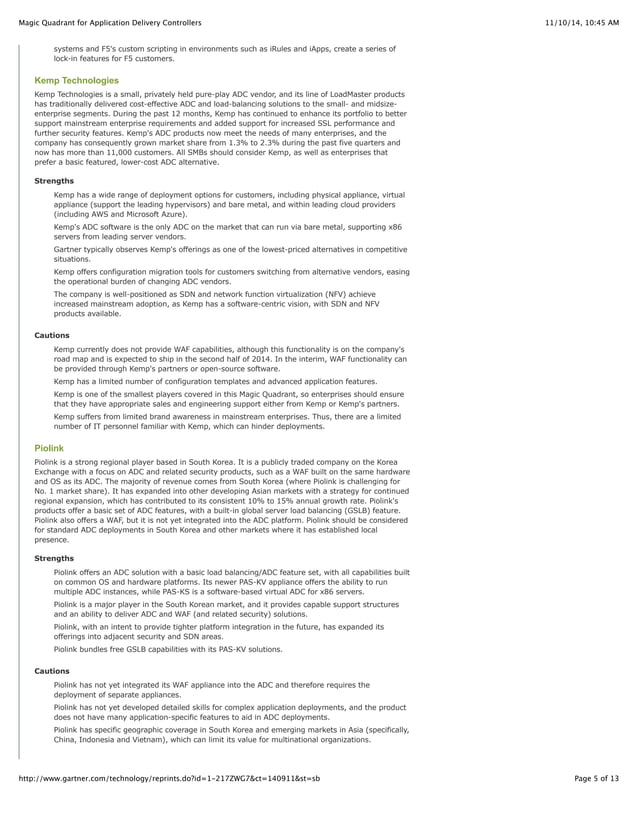 Magic Quadrant for Application Delivery Controllers 11/10/14, 10:45 AM

systems and F5's custom scripting in environments such as iRules and iApps, create a series of lock-in features for F5 customers.

Kemp Technologies

Kemp Technologies is a small, privately held pure-play ADC vendor, and its line of LoadMaster products has traditionally delivered cost-effective ADC and load-balancing solutions to the small- and midsize-enterprise segments. During the past 12 months, Kemp has continued to enhance its portfolio to better support mainstream enterprise requirements and added support for increased SSL performance and further security features. Kemp's ADC products now meet the needs of many enterprises, and the company has consequently grown market share from 1.3% to 2.3% during the past five quarters and now has more than 11,000 customers. All SMBs should consider Kemp, as well as enterprises that prefer a basic featured, lower-cost ADC alternative.

Strengths

Kemp has a wide range of deployment options for customers, including physical appliance, virtual appliance (support the leading hypervisors) and bare metal, and within leading cloud providers (including AWS and Microsoft Azure).

Kemp's ADC software is the only ADC on the market that can run via bare metal, supporting x86 servers from leading server vendors.

Gartner typically observes Kemp's offerings as one of the lowest-priced alternatives in competitive situations.

Kemp offers configuration migration tools for customers switching from alternative vendors, easing the operational burden of changing ADC vendors.

The company is well-positioned as SDN and network function virtualization (NFV) achieve increased mainstream adoption, as Kemp has a software-centric vision, with SDN and NFV products available.

Cautions

Kemp currently does not provide WAF capabilities, although this functionality is on the company's road map and is expected to ship in the second half of 2014. In the interim, WAF functionality can be provided through Kemp's partners or open-source software.

Kemp has a limited number of configuration templates and advanced application features.

Kemp is one of the smallest players covered in this Magic Quadrant, so enterprises should ensure that they have appropriate sales and engineering support either from Kemp or Kemp's partners.

Kemp suffers from limited brand awareness in mainstream enterprises. Thus, there are a limited number of IT personnel familiar with Kemp, which can hinder deployments.

Piolink

Piolink is a strong regional player based in South Korea. It is a publicly traded company on the Korea Exchange with a focus on ADC and related security products, such as a WAF built on the same hardware and OS as its ADC. The majority of revenue comes from South Korea (where Piolink is challenging for No. 1 market share). It has expanded into other developing Asian markets with a strategy for continued regional expansion, which has contributed to its consistent 10% to 15% annual growth rate. Piolink's products offer a basic set of ADC features, with a built-in global server load balancing (GSLB) feature. Piolink also offers a WAF, but it is not yet integrated into the ADC platform. Piolink should be considered for standard ADC deployments in South Korea and other markets where it has established local presence.

Strengths

Piolink offers an ADC solution with a basic load balancing/ADC feature set, with all capabilities built on common OS and hardware platforms. Its newer PAS-KV appliance offers the ability to run multiple ADC instances, while PAS-KS is a software-based virtual ADC for x86 servers.

Piolink is a major player in the South Korean market, and it provides capable support structures and an ability to deliver ADC and WAF (and related security) solutions.

Piolink, with an intent to provide tighter platform integration in the future, has expanded its offerings into adjacent security and SDN areas.

Piolink bundles free GSLB capabilities with its PAS-KV solutions.

Cautions

Piolink has not yet integrated its WAF appliance into the ADC and therefore requires the deployment of separate appliances.

Piolink has not yet developed detailed skills for complex application deployments, and the product does not have many application-specific features to aid in ADC deployments.

Piolink has specific geographic coverage in South Korea and emerging markets in Asia (specifically, China, Indonesia and Vietnam), which can limit its value for multinational organizations.

http://www.gartner.com/technology/reprints.do?id=1-217ZWG7&ct=140911&st=sb Page 5 of 13